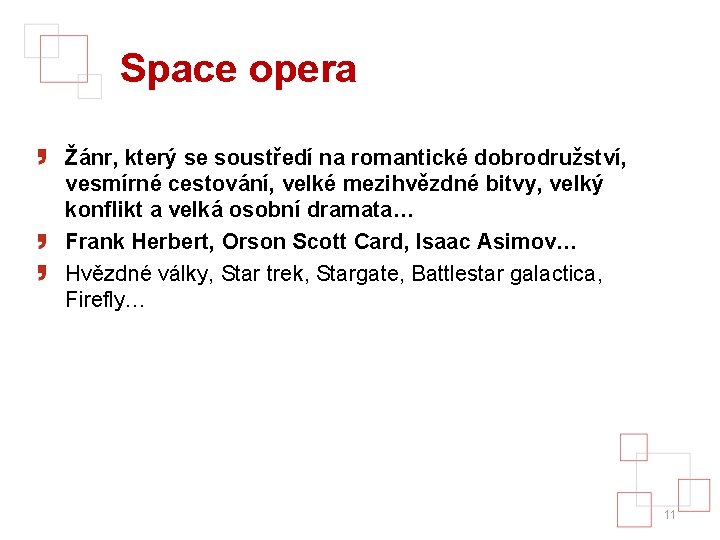 Space opera

• Žánr, který se soustředí na romantické dobrodružství, vesmírné cestování, velké mezihvězdné bitvy, velký konflikt a velká osobní dramata…
• Frank Herbert, Orson Scott Card, Isaac Asimov…
• Hvězdné války, Star trek, Stargate, Battlestar galactica, Firefly…

11